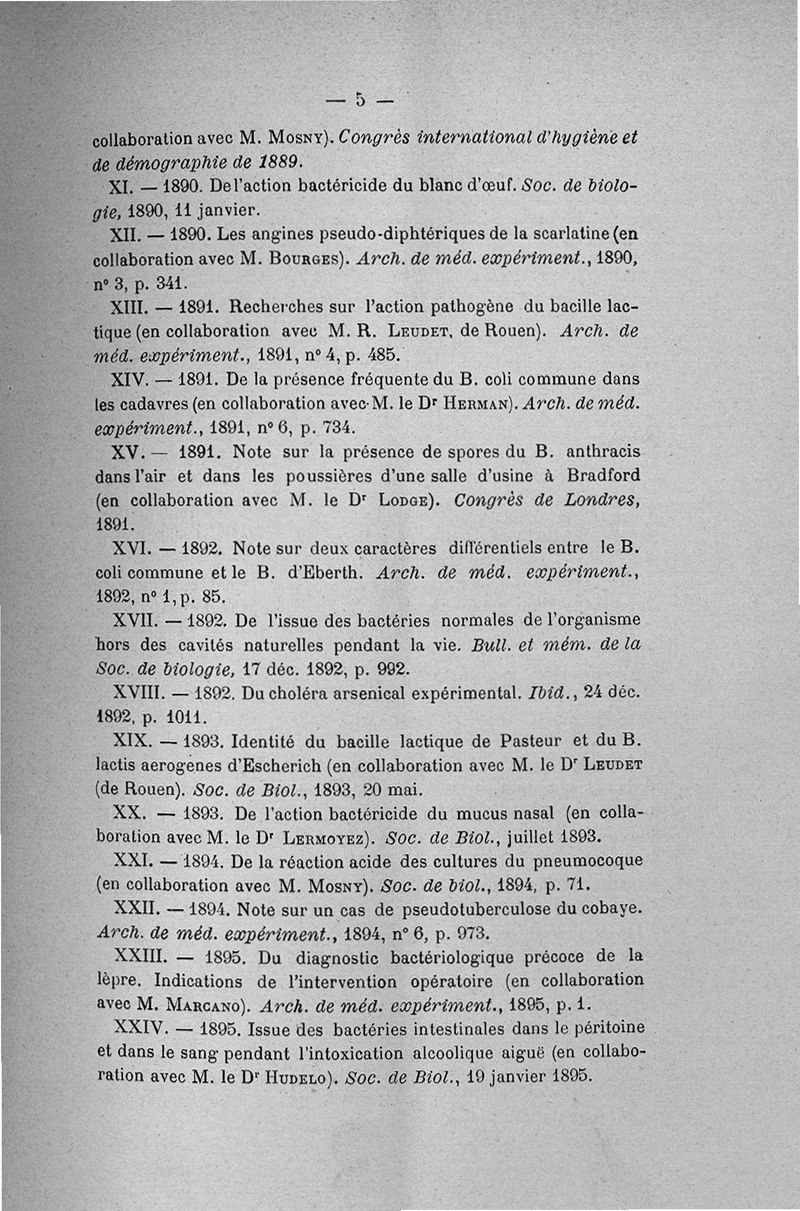 — 5 —

collaboration avec M. Mosny). Congrès international d'hygiène et de démographie de 1889.

XI. — 1890. De l'action bactéricide du blanc d'œuf. Soc. de biologie, 1890, 11 janvier.

XII. — 1890. Les angines pseudo-diphtériques de la scarlatine (en collaboration avec M. Bourges). Arch. de méd. expériment., 1890, n° 3, p. 341.

XIII. — 1891. Recherches sur l'action pathogène du bacille lactique (en collaboration avec M. R. Leudet, de Rouen). Arch. de méd. expériment., 1891, n° 4, p. 485.

XIV. — 1891. De la présence fréquente du B. coli commune dans les cadavres (en collaboration avec M. le Dr Herman). Arch. de méd. expériment., 1891, n° 6, p. 734.

XV. — 1891. Note sur la présence de spores du B. anthracis dans l'air et dans les poussières d'une salle d'usine à Bradford (en collaboration avec M. le Dr Lodge). Congrès de Londres, 1891.

XVI. — 1892. Note sur deux caractères différentiels entre le B. coli commune et le B. d'Eberth. Arch. de méd. expériment., 1892, n° 1, p. 85.

XVII. — 1892. De l'issue des bactéries normales de l'organisme hors des cavités naturelles pendant la vie. Bull. et mém. de la Soc. de biologie, 17 déc. 1892, p. 992.

XVIII. — 1892. Du choléra arsenical expérimental. Ibid., 24 déc. 1892, p. 1011.

XIX. — 1893. Identité du bacille lactique de Pasteur et du B. lactis aerogenes d'Escherich (en collaboration avec M. le Dr Leudet (de Rouen). Soc. de Biol., 1893, 20 mai.

XX. — 1893. De l'action bactéricide du mucus nasal (en collaboration avec M. le Dr Lermoyez). Soc. de Biol., juillet 1893.

XXI. — 1894. De la réaction acide des cultures du pneumocoque (en collaboration avec M. Mosny). Soc. de biol., 1894, p. 71.

XXII. — 1894. Note sur un cas de pseudotuberculose du cobaye. Arch. de méd. expériment., 1894, n° 6, p. 973.

XXIII. — 1895. Du diagnostic bactériologique précoce de la lèpre. Indications de l'intervention opératoire (en collaboration avec M. Marcano). Arch. de méd. expériment., 1895, p. 1.

XXIV. — 1895. Issue des bactéries intestinales dans le péritoine et dans le sang pendant l'intoxication alcoolique aiguë (en collaboration avec M. le Dr Hudelo). Soc. de Biol., 19 janvier 1895.